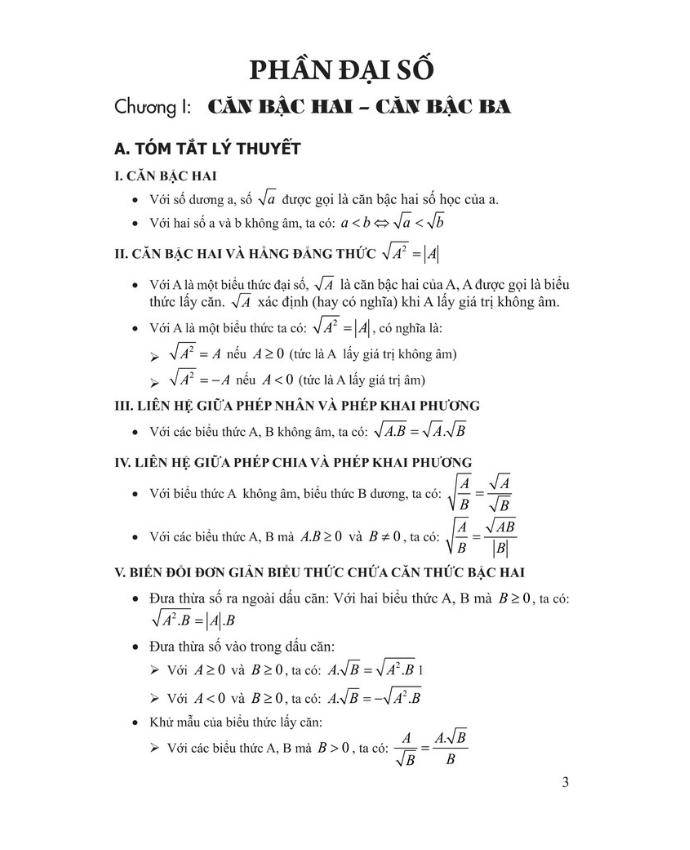 PHẦN ĐẠI SỐ

Chương I: CĂN BẬC HAI – CĂN BẬC BA

A. TÓM TẮT LÝ THUYẾT

I. CĂN BẬC HAI

• Với số dương a, số $\sqrt{a}$ được gọi là căn bậc hai số học của a.

• Với hai số a và b không âm, ta có: $a < b \Leftrightarrow \sqrt{a} < \sqrt{b}$

II. CĂN BẬC HAI VÀ HẰNG ĐẲNG THỨC $\sqrt{A^2} = |A|$

• Với A là một biểu thức đại số, $\sqrt{A}$ là căn bậc hai của A, A được gọi là biểu thức lấy căn. $\sqrt{A}$ xác định (hay có nghĩa) khi A lấy giá trị không âm.

• Với A là một biểu thức ta có: $\sqrt{A^2} = |A|$, có nghĩa là:

➢ $\sqrt{A^2} = A$ nếu $A \geq 0$ (tức là A lấy giá trị không âm)

➢ $\sqrt{A^2} = -A$ nếu $A < 0$ (tức là A lấy giá trị âm)

III. LIÊN HỆ GIỮA PHÉP NHÂN VÀ PHÉP KHAI PHƯƠNG

• Với các biểu thức A, B không âm, ta có: $\sqrt{A.B} = \sqrt{A}.\sqrt{B}$

IV. LIÊN HỆ GIỮA PHÉP CHIA VÀ PHÉP KHAI PHƯƠNG

• Với biểu thức A không âm, biểu thức B dương, ta có: $\sqrt{\frac{A}{B}} = \frac{\sqrt{A}}{\sqrt{B}}$

• Với các biểu thức A, B mà $A.B \geq 0$ và $B \neq 0$, ta có: $\sqrt{\frac{A}{B}} = \frac{\sqrt{AB}}{|B|}$

V. BIẾN ĐỔI ĐƠN GIẢN BIỂU THỨC CHỨA CĂN THỨC BẬC HAI

• Đưa thừa số ra ngoài dấu căn: Với hai biểu thức A, B mà $B \geq 0$, ta có: $\sqrt{A^2.B} = |A|.B$

• Đưa thừa số vào trong dấu căn:

➢ Với $A \geq 0$ và $B \geq 0$, ta có: $A.\sqrt{B} = \sqrt{A^2.B}$ 1

➢ Với $A < 0$ và $B \geq 0$, ta có: $A.\sqrt{B} = -\sqrt{A^2.B}$

• Khử mẫu của biểu thức lấy căn:

➢ Với các biểu thức A, B mà $B > 0$, ta có: $\frac{A}{\sqrt{B}} = \frac{A.\sqrt{B}}{B}$

3